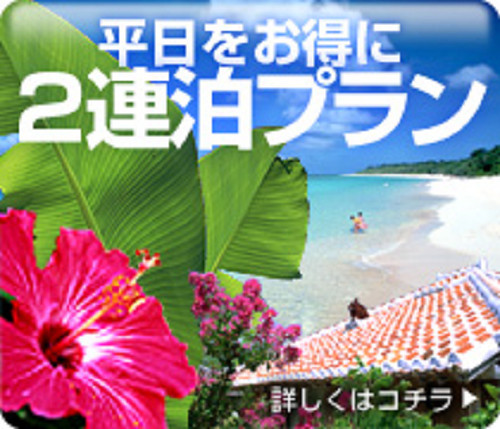 平日をお得に
2連泊プラン

詳しくはコチラ ▶